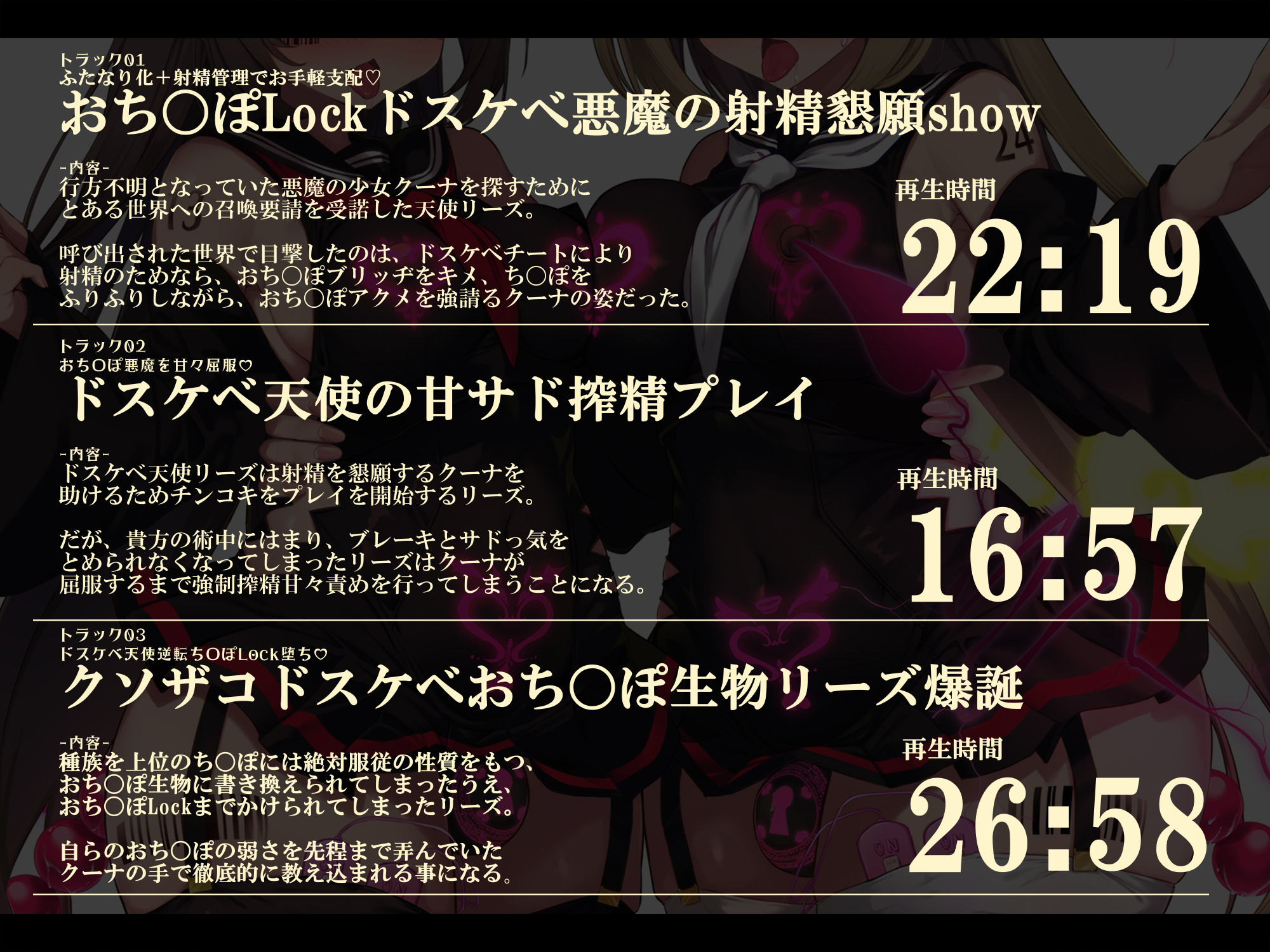 トラック01
ふたなり化＋射精管理でお手軽支配♡
おち○ぽLockドスケベ悪魔の射精懇願show

-内容-
行方不明となっていた悪魔の少女クーナを探すために
とある世界への召喚要請を受諾した天使リーズ。

呼び出された世界で目撃したのは、ドスケベチートにより
射精のためなら、おち○ぽブリッヂをキメ、ち○ぽを
ふりふりしながら、おち○ぽアクメを強請るクーナの姿だった。

再生時間
22:19

トラック02
おち○ぽ悪魔を甘々屈服♡
ドスケベ天使の甘サド搾精プレイ

-内容-
ドスケベ天使リーズは射精を懇願するクーナを
助けるためチンコキをプレイを開始するリーズ。

だが、貴方の術中にはまり、ブレーキとサドっ気を
とめられなくなってしまったリーズはクーナが
屈服するまで強制搾精甘々責めを行ってしまうことになる。

再生時間
16:57

トラック03
ドスケベ天使逆転ち○ぽLock堕ち♡
クソザコドスケベおち○ぽ生物リーズ爆誕

-内容-
種族を上位のち○ぽには絶対服従の性質をもつ、
おち○ぽ生物に書き換えられてしまったうえ、
おち○ぽLockまでかけられてしまったリーズ。

自らのおち○ぽの弱さを先程まで弄んでいた
クーナの手で徹底的に教え込まれる事になる。

再生時間
26:58